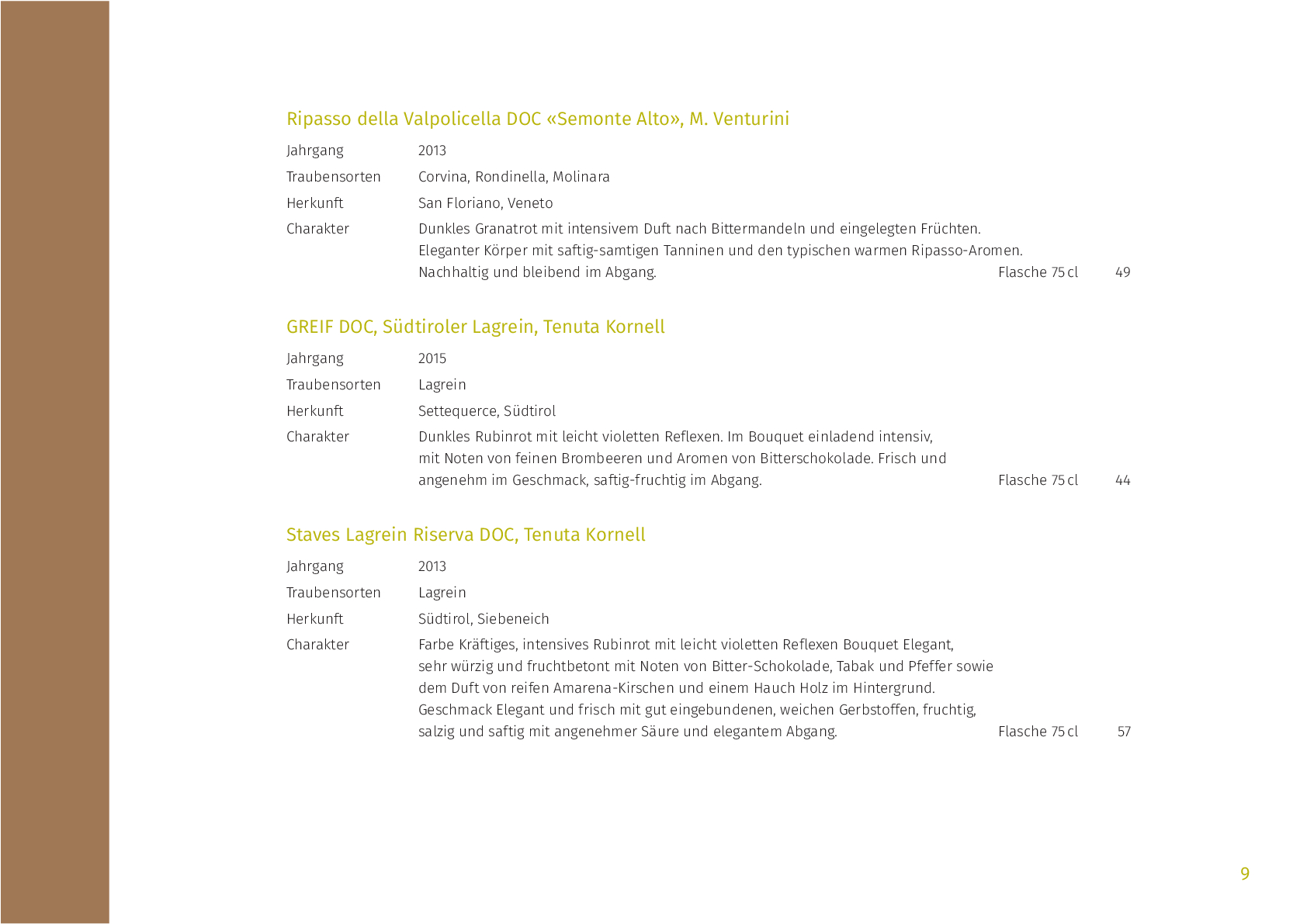 Ripasso della Valpolicella DOC «Semonte Alto», M. Venturini

Jahrgang 2013

Traubensorten Corvina, Rondinella, Molinara

Herkunft San Floriano, Veneto

Charakter Dunkles Granatrot mit intensivem Duft nach Bittermandeln und eingelegten Früchten. Eleganter Körper mit saftig-samtigen Tanninen und den typischen warmen Ripasso-Aromen. Nachhaltig und bleibend im Abgang. Flasche 75 cl 49

GREIF DOC, Südtiroler Lagrein, Tenuta Kornell

Jahrgang 2015

Traubensorten Lagrein

Herkunft Settequerce, Südtirol

Charakter Dunkles Rubinrot mit leicht violetten Reflexen. Im Bouquet einladend intensiv, mit Noten von feinen Brombeeren und Aromen von Bitterschokolade. Frisch und angenehm im Geschmack, saftig-fruchtig im Abgang. Flasche 75 cl 44

Staves Lagrein Riserva DOC, Tenuta Kornell

Jahrgang 2013

Traubensorten Lagrein

Herkunft Südtirol, Siebeneich

Charakter Farbe Kräftiges, intensives Rubinrot mit leicht violetten Reflexen Bouquet Elegant, sehr würzig und fruchtbetont mit Noten von Bitter-Schokolade, Tabak und Pfeffer sowie dem Duft von reifen Amarena-Kirschen und einem Hauch Holz im Hintergrund. Geschmack Elegant und frisch mit gut eingebundenen, weichen Gerbstoffen, fruchtig, salzig und saftig mit angenehmer Säure und elegantem Abgang. Flasche 75 cl 57

9